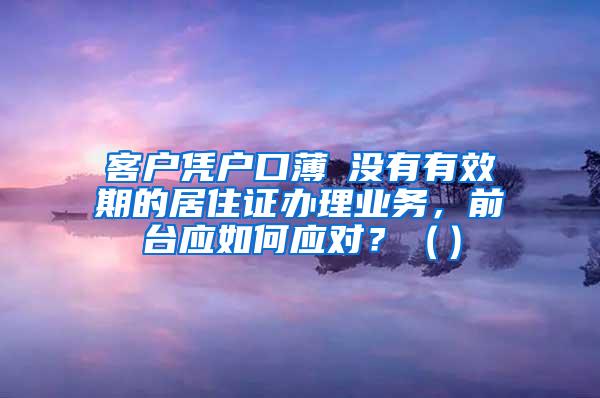 客户凭户口薄 没有有效期的居住证办理业务，前台应如何应对？（）